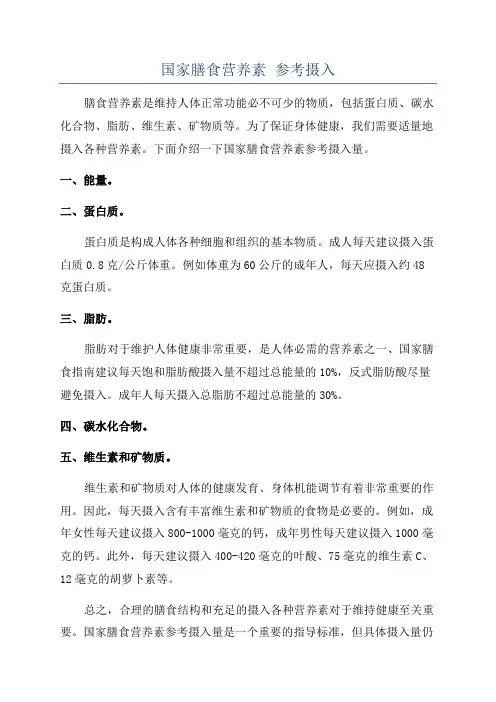 国家膳食营养素 参考摄入

膳食营养素是维持人体正常功能必不可少的物质，包括蛋白质、碳水化合物、脂肪、维生素、矿物质等。为了保证身体健康，我们需要适量地摄入各种营养素。下面介绍一下国家膳食营养素参考摄入量。

一、能量。

二、蛋白质。

蛋白质是构成人体各种细胞和组织的基本物质。成人每天建议摄入蛋白质 0.8 克/公斤体重。例如体重为 60 公斤的成年人，每天应摄入约 48 克蛋白质。

三、脂肪。

脂肪对于维护人体健康非常重要，是人体必需的营养素之一、国家膳食指南建议每天饱和脂肪酸摄入量不超过总能量的 10%，反式脂肪酸尽量避免摄入。成年人每天摄入总脂肪不超过总能量的 30%。

四、碳水化合物。

五、维生素和矿物质。

维生素和矿物质对人体的健康发育、身体机能调节有着非常重要的作用。因此，每天摄入含有丰富维生素和矿物质的食物是必要的。例如，成年女性每天建议摄入 800-1000 毫克的钙，成年男性每天建议摄入 1000 毫克的钙。此外，每天建议摄入 400-420 毫克的叶酸、75 毫克的维生素 C、12 毫克的胡萝卜素等。

总之，合理的膳食结构和充足的摄入各种营养素对于维持健康至关重要。国家膳食营养素参考摄入量是一个重要的指导标准，但具体摄入量仍